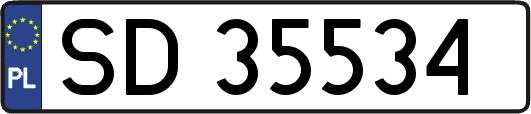 PL
SD 35534